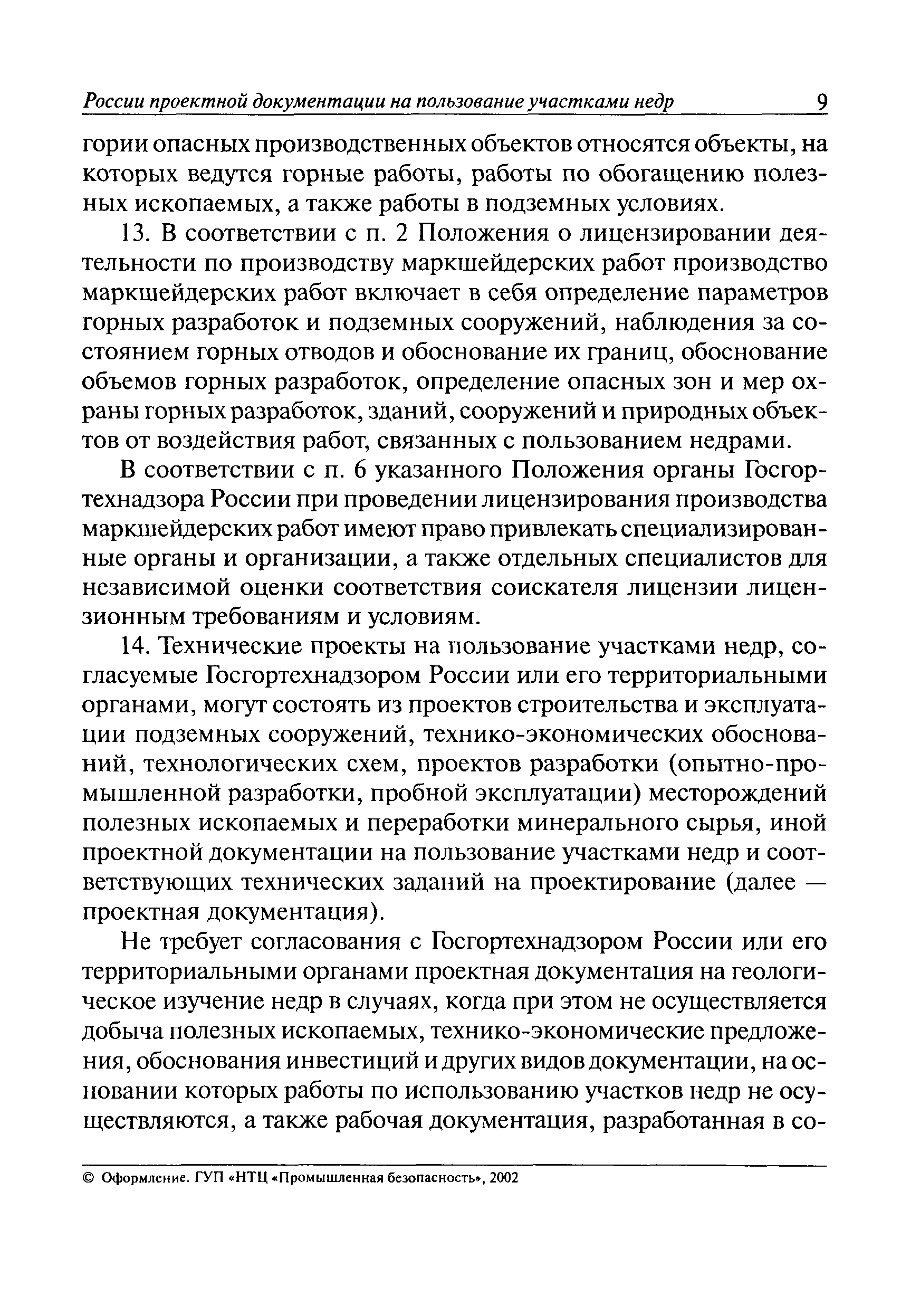 России проектной документации на пользование участками недр 9

гории опасных производственных объектов относятся объекты, на которых ведутся горные работы, работы по обогащению полезных ископаемых, а также работы в подземных условиях.

13. В соответствии с п. 2 Положения о лицензировании деятельности по производству маркшейдерских работ производство маркшейдерских работ включает в себя определение параметров горных разработок и подземных сооружений, наблюдения за состоянием горных отводов и обоснование их границ, обоснование объемов горных разработок, определение опасных зон и мер охраны горных разработок, зданий, сооружений и природных объектов от воздействия работ, связанных с пользованием недрами.

В соответствии с п. 6 указанного Положения органы Госгортехнадзора России при проведении лицензирования производства маркшейдерских работ имеют право привлекать специализированные органы и организации, а также отдельных специалистов для независимой оценки соответствия соискателя лицензии лицензионным требованиям и условиям.

14. Технические проекты на пользование участками недр, согласуемые Госгортехнадзором России или его территориальными органами, могут состоять из проектов строительства и эксплуатации подземных сооружений, технико-экономических обоснований, технологических схем, проектов разработки (опытно-промышленной разработки, пробной эксплуатации) месторождений полезных ископаемых и переработки минерального сырья, иной проектной документации на пользование участками недр и соответствующих технических заданий на проектирование (далее — проектная документация).

Не требует согласования с Госгортехнадзором России или его территориальными органами проектная документация на геологическое изучение недр в случаях, когда при этом не осуществляется добыча полезных ископаемых, технико-экономические предложения, обоснования инвестиций и других видов документации, на основании которых работы по использованию участков недр не осуществляются, а также рабочая документация, разработанная в со-

© Оформление. ГУП «НТЦ «Промышленная безопасность», 2002